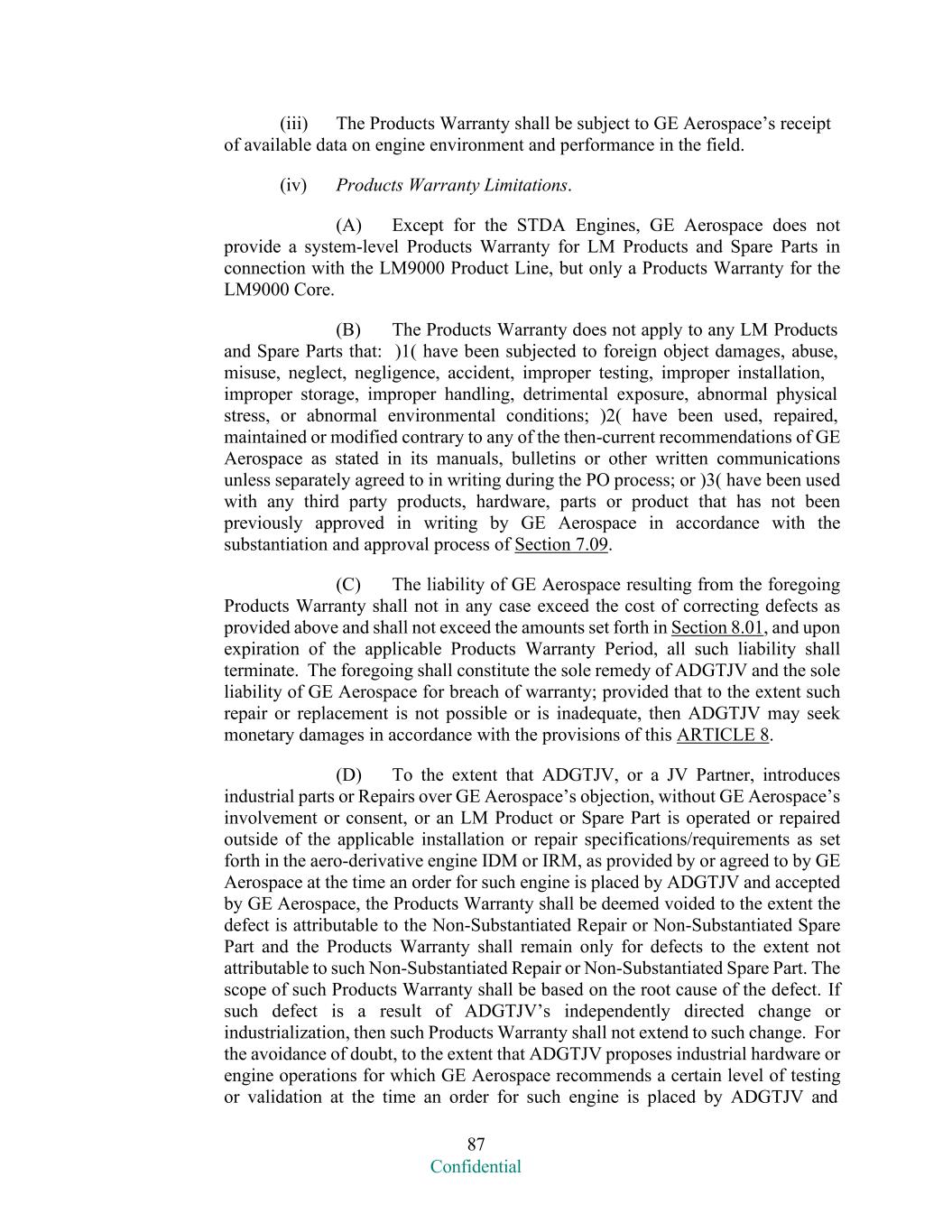 (iii) The Products Warranty shall be subject to GE Aerospace's receipt of available data on engine environment and performance in the field.

(iv) Products Warranty Limitations.

(A) Except for the STDA Engines, GE Aerospace does not provide a system-level Products Warranty for LM Products and Spare Parts in connection with the LM9000 Product Line, but only a Products Warranty for the LM9000 Core.

(B) The Products Warranty does not apply to any LM Products and Spare Parts that: )1( have been subjected to foreign object damages, abuse, misuse, neglect, negligence, accident, improper testing, improper installation, improper storage, improper handling, detrimental exposure, abnormal physical stress, or abnormal environmental conditions; )2( have been used, repaired, maintained or modified contrary to any of the then-current recommendations of GE Aerospace as stated in its manuals, bulletins or other written communications unless separately agreed to in writing during the PO process; or )3( have been used with any third party products, hardware, parts or product that has not been previously approved in writing by GE Aerospace in accordance with the substantiation and approval process of Section 7.09.

(C) The liability of GE Aerospace resulting from the foregoing Products Warranty shall not in any case exceed the cost of correcting defects as provided above and shall not exceed the amounts set forth in Section 8.01, and upon expiration of the applicable Products Warranty Period, all such liability shall terminate. The foregoing shall constitute the sole remedy of ADGTJV and the sole liability of GE Aerospace for breach of warranty; provided that to the extent such repair or replacement is not possible or is inadequate, then ADGTJV may seek monetary damages in accordance with the provisions of this ARTICLE 8.

(D) To the extent that ADGTJV, or a JV Partner, introduces industrial parts or Repairs over GE Aerospace's objection, without GE Aerospace's involvement or consent, or an LM Product or Spare Part is operated or repaired outside of the applicable installation or repair specifications/requirements as set forth in the aero-derivative engine IDM or IRM, as provided by or agreed to by GE Aerospace at the time an order for such engine is placed by ADGTJV and accepted by GE Aerospace, the Products Warranty shall be deemed voided to the extent the defect is attributable to the Non-Substantiated Repair or Non-Substantiated Spare Part and the Products Warranty shall remain only for defects to the extent not attributable to such Non-Substantiated Repair or Non-Substantiated Spare Part. The scope of such Products Warranty shall be based on the root cause of the defect. If such defect is a result of ADGTJV's independently directed change or industrialization, then such Products Warranty shall not extend to such change. For the avoidance of doubt, to the extent that ADGTJV proposes industrial hardware or engine operations for which GE Aerospace recommends a certain level of testing or validation at the time an order for such engine is placed by ADGTJV and

87
Confidential